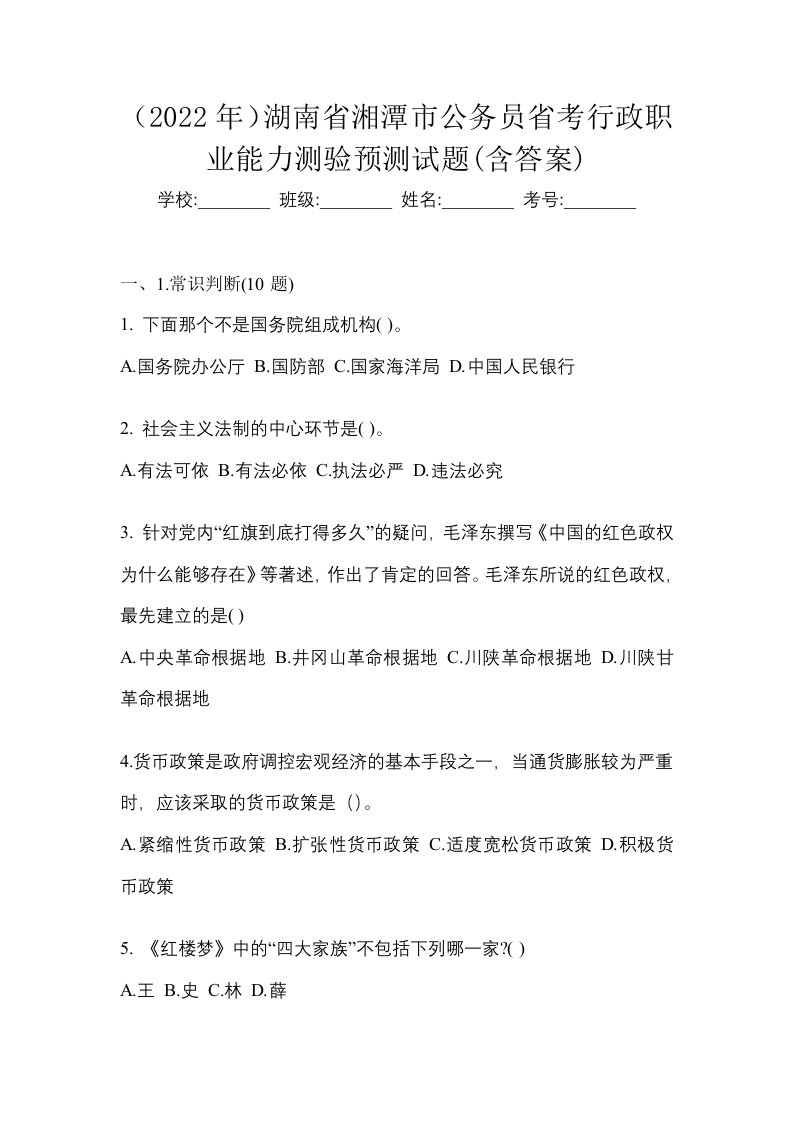 （2022 年）湖南省湘潭市公务员省考行政职业能力测验预测试题(含答案)

学校:________ 班级:________ 姓名:________ 考号:________

一、1.常识判断(10 题)

1. 下面那个不是国务院组成机构( )。

A.国务院办公厅 B.国防部 C.国家海洋局 D.中国人民银行

2. 社会主义法制的中心环节是( )。

A.有法可依 B.有法必依 C.执法必严 D.违法必究

3. 针对党内“红旗到底打得多久”的疑问，毛泽东撰写《中国的红色政权为什么能够存在》等著述，作出了肯定的回答。毛泽东所说的红色政权，最先建立的是( )

A.中央革命根据地 B.井冈山革命根据地 C.川陕革命根据地 D.川陕甘革命根据地

4.货币政策是政府调控宏观经济的基本手段之一，当通货膨胀较为严重时，应该采取的货币政策是（）。

A.紧缩性货币政策 B.扩张性货币政策 C.适度宽松货币政策 D.积极货币政策

5. 《红楼梦》中的“四大家族”不包括下列哪一家?( )

A.王 B.史 C.林 D.薛